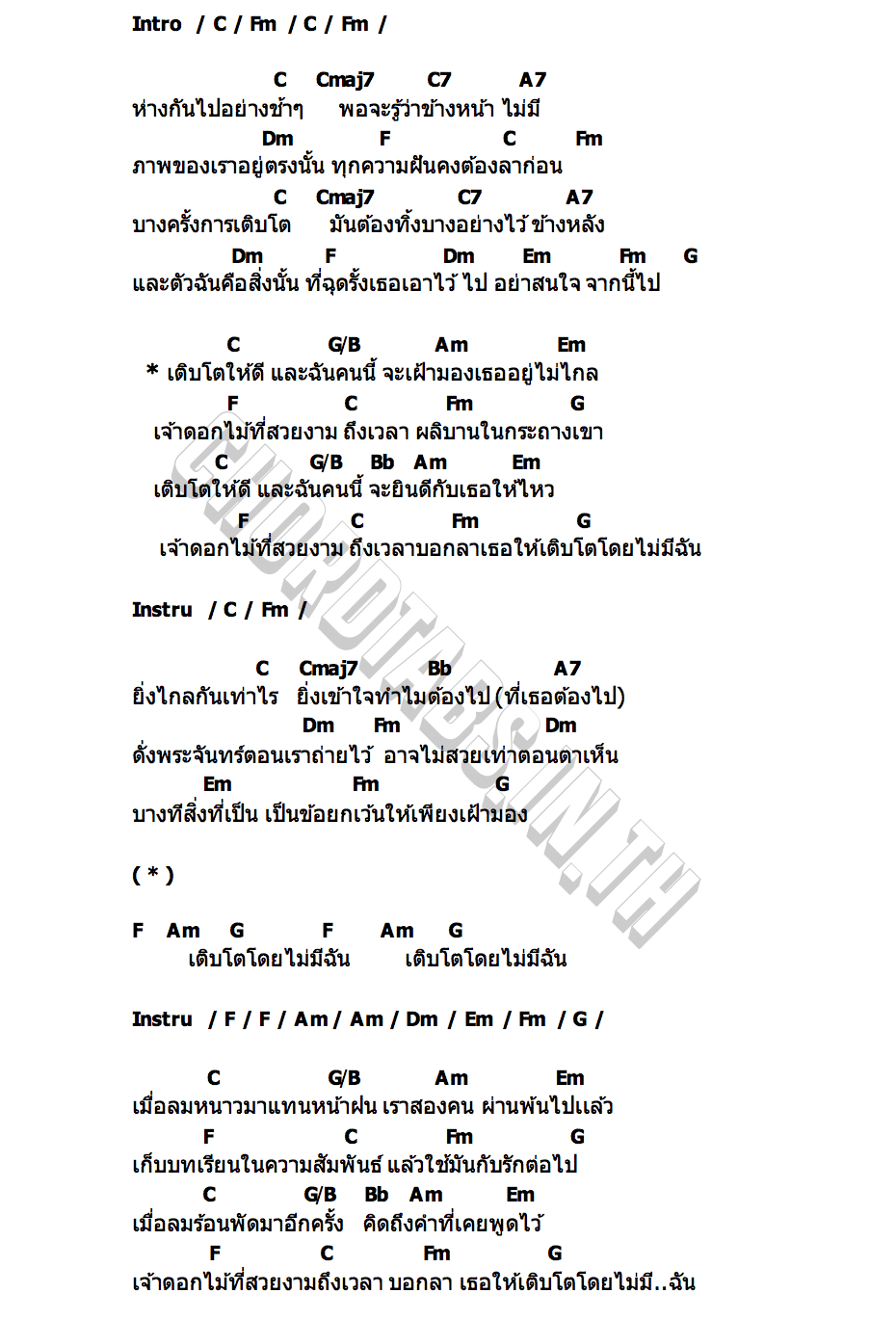 Intro / C / Fm / C / Fm /

C Cmaj7 C7 A7
ห่างกันไปอย่างช้าๆ พอจะรู้ว่าข้างหน้า ไม่มี
Dm F C Fm
ภาพของเราอยู่ตรงนั้น ทุกความฝันคงต้องลาก่อน
C Cmaj7 C7 A7
บางครั้งการเติบโต มันต้องทิ้งบางอย่างไว้ ข้างหลัง
Dm F Dm Em Fm G
และตัวฉันคือสิ่งนั้น ที่ฉุดรั้งเธอเอาไว้ ไป อย่าสนใจ จากนี้ไป

C G/B Am Em
* เติบโตให้ดี และฉันคนนี้ จะเฝ้ามองเธออยู่ไม่ไกล
F C Fm G
เจ้าดอกไม้ที่สวยงาม ถึงเวลา ผลิบานในกระถางเขา
C G/B Bb Am Em
เติบโตให้ดี และฉันคนนี้ จะยินดีกับเธอให้ไหว
F C Fm G
เจ้าดอกไม้ที่สวยงาม ถึงเวลาบอกลาเธอให้เติบโตโดยไม่มีฉัน

Instru / C / Fm /

C Cmaj7 Bb A7
ยิ่งไกลกันเท่าไร ยิ่งเข้าใจทำไมต้องไป (ที่เธอต้องไป)
Dm Fm Dm
ดั่งพระจันทร์ตอนเราถ่ายไว้ อาจไม่สวยเท่าตอนตาเห็น
Em Fm G
บางทีสิ่งที่เป็น เป็นข้อยกเว้นให้เพียงเฝ้ามอง

( * )

F Am G F Am G
เติบโตโดยไม่มีฉัน เติบโตโดยไม่มีฉัน

Instru / F / F / Am / Am / Dm / Em / Fm / G /

C G/B Am Em
เมื่อลมหนาวมาแทนหน้าฝน เราสองคน ผ่านพ้นไปแล้ว
F C Fm G
เก็บบทเรียนในความสัมพันธ์ แล้วใช้มันกับรักต่อไป
C G/B Bb Am Em
เมื่อลมร้อนพัดมาอีกครั้ง คิดถึงคำที่เคยพูดไว้
F C Fm G
เจ้าดอกไม้ที่สวยงามถึงเวลา บอกลา เธอให้เติบโตโดยไม่มี..ฉัน

CHORDTABS.IN.TH